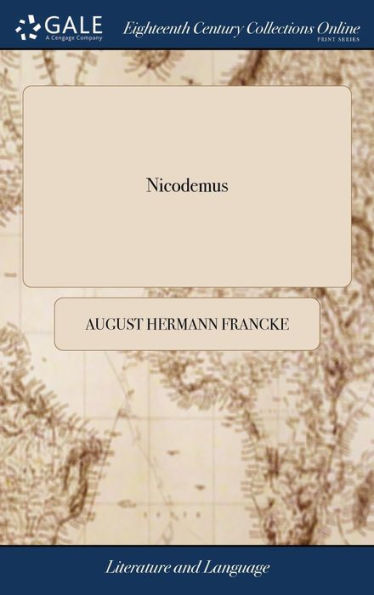 GALE
A Cengage Company

Eighteenth Century Collections Online
PRINT SERIES

Nicodemus

AUGUST HERMANN FRANCKE

Literature and Language